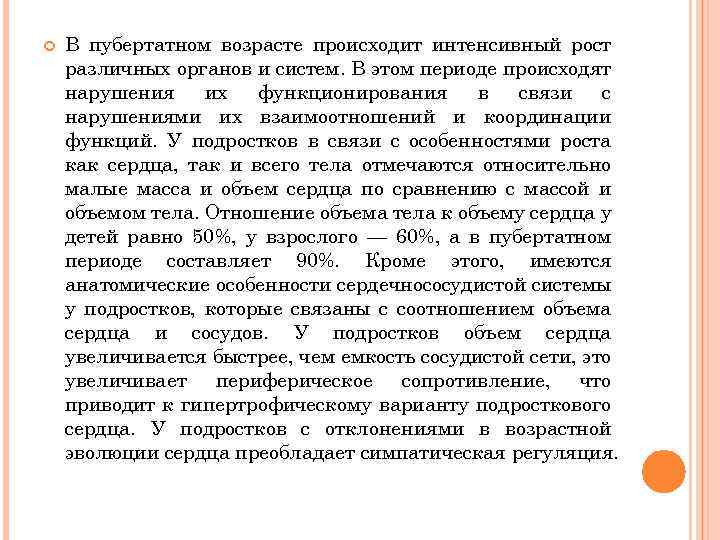 В пубертатном возрасте происходит интенсивный рост различных органов и систем. В этом периоде происходят нарушения их функционирования в связи с нарушениями их взаимоотношений и координации функций. У подростков в связи с особенностями роста как сердца, так и всего тела отмечаются относительно малые масса и объем сердца по сравнению с массой и объемом тела. Отношение объема тела к объему сердца у детей равно 50%, у взрослого — 60%, а в пубертатном периоде составляет 90%. Кроме этого, имеются анатомические особенности сердечнососудистой системы у подростков, которые связаны с соотношением объема сердца и сосудов. У подростков объем сердца увеличивается быстрее, чем емкость сосудистой сети, это увеличивает периферическое сопротивление, что приводит к гипертрофическому варианту подросткового сердца. У подростков с отклонениями в возрастной эволюции сердца преобладает симпатическая регуляция.